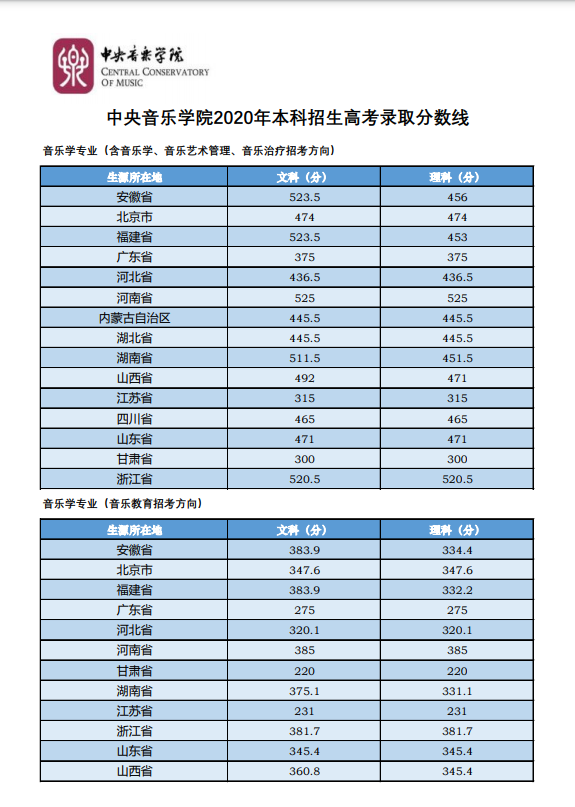 中央音乐学院
CENTRAL CONSERVATORY OF MUSIC

中央音乐学院2020年本科招生高考录取分数线

音乐学专业（含音乐学、音乐艺术管理、音乐治疗招考方向）

| 生源所在地 | 文科（分） | 理科（分） |
|---|---|---|
| 安徽省 | 523.5 | 456 |
| 北京市 | 474 | 474 |
| 福建省 | 523.5 | 453 |
| 广东省 | 375 | 375 |
| 河北省 | 436.5 | 436.5 |
| 河南省 | 525 | 525 |
| 内蒙古自治区 | 445.5 | 445.5 |
| 湖北省 | 445.5 | 445.5 |
| 湖南省 | 511.5 | 451.5 |
| 山西省 | 492 | 471 |
| 江苏省 | 315 | 315 |
| 四川省 | 465 | 465 |
| 山东省 | 471 | 471 |
| 甘肃省 | 300 | 300 |
| 浙江省 | 520.5 | 520.5 |

音乐学专业（音乐教育招考方向）

| 生源所在地 | 文科（分） | 理科（分） |
|---|---|---|
| 安徽省 | 383.9 | 334.4 |
| 北京市 | 347.6 | 347.6 |
| 福建省 | 383.9 | 332.2 |
| 广东省 | 275 | 275 |
| 河北省 | 320.1 | 320.1 |
| 河南省 | 385 | 385 |
| 甘肃省 | 220 | 220 |
| 湖南省 | 375.1 | 331.1 |
| 江苏省 | 231 | 231 |
| 浙江省 | 381.7 | 381.7 |
| 山东省 | 345.4 | 345.4 |
| 山西省 | 360.8 | 345.4 |